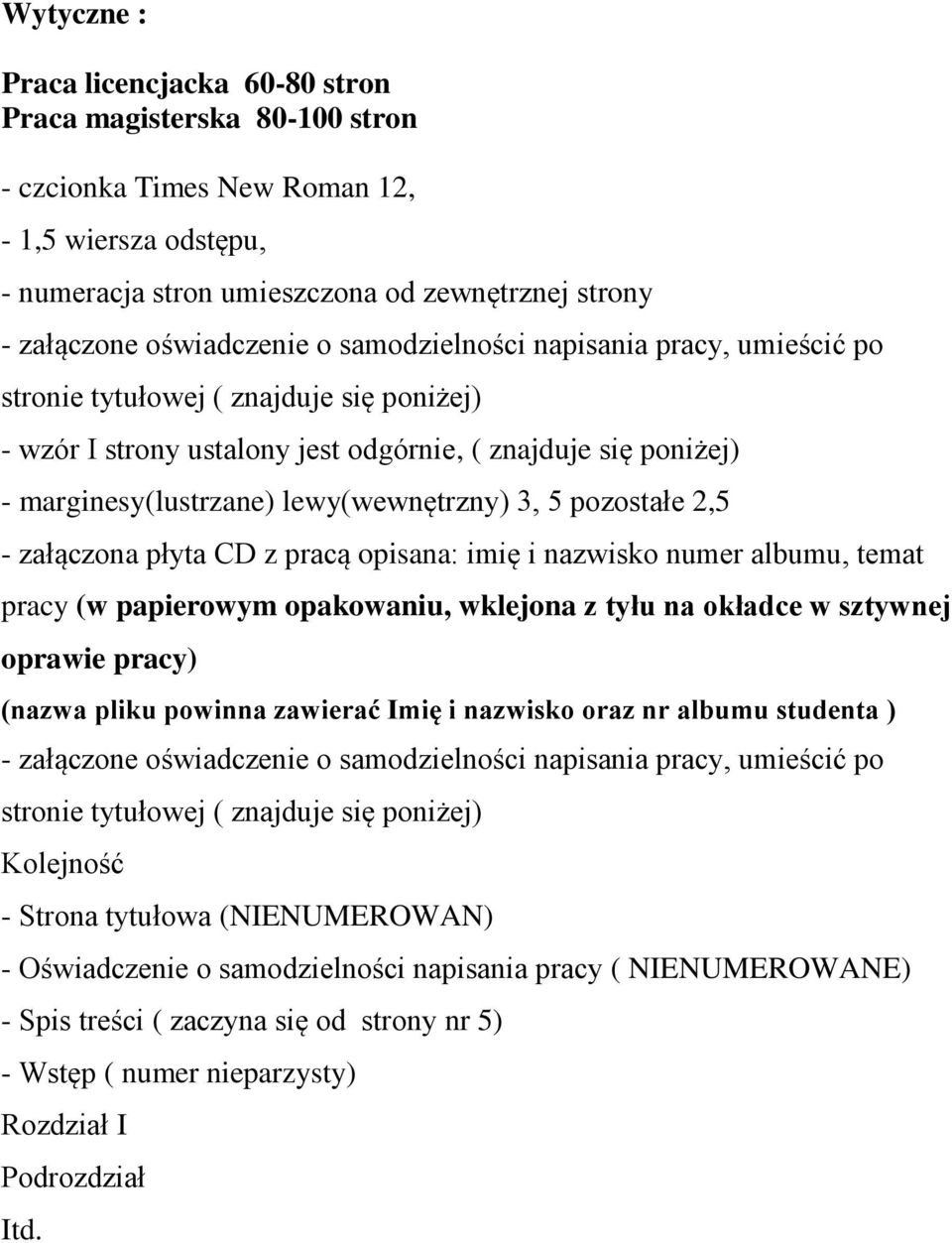 Wytyczne :

Praca licencjacka 60-80 stron
Praca magisterska 80-100 stron

- czcionka Times New Roman 12,
- 1,5 wiersza odstępu,
- numeracja stron umieszczona od zewnętrznej strony
- załączone oświadczenie o samodzielności napisania pracy, umieścić po stronie tytułowej ( znajduje się poniżej)
- wzór I strony ustalony jest odgórnie, ( znajduje się poniżej)
- marginesy(lustrzane) lewy(wewnętrzny) 3, 5 pozostałe 2,5
- załączona płyta CD z pracą opisana: imię i nazwisko numer albumu, temat pracy (w papierowym opakowaniu, wklejona z tyłu na okładce w sztywnej oprawie pracy)
(nazwa pliku powinna zawierać Imię i nazwisko oraz nr albumu studenta )
- załączone oświadczenie o samodzielności napisania pracy, umieścić po stronie tytułowej ( znajduje się poniżej)
Kolejność
- Strona tytułowa (NIENUMEROWAN)
- Oświadczenie o samodzielności napisania pracy ( NIENUMEROWANE)
- Spis treści ( zaczyna się od strony nr 5)
- Wstęp ( numer nieparzysty)
Rozdział I
Podrozdział
Itd.